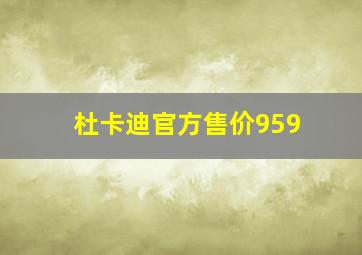 杜卡迪官方售价959